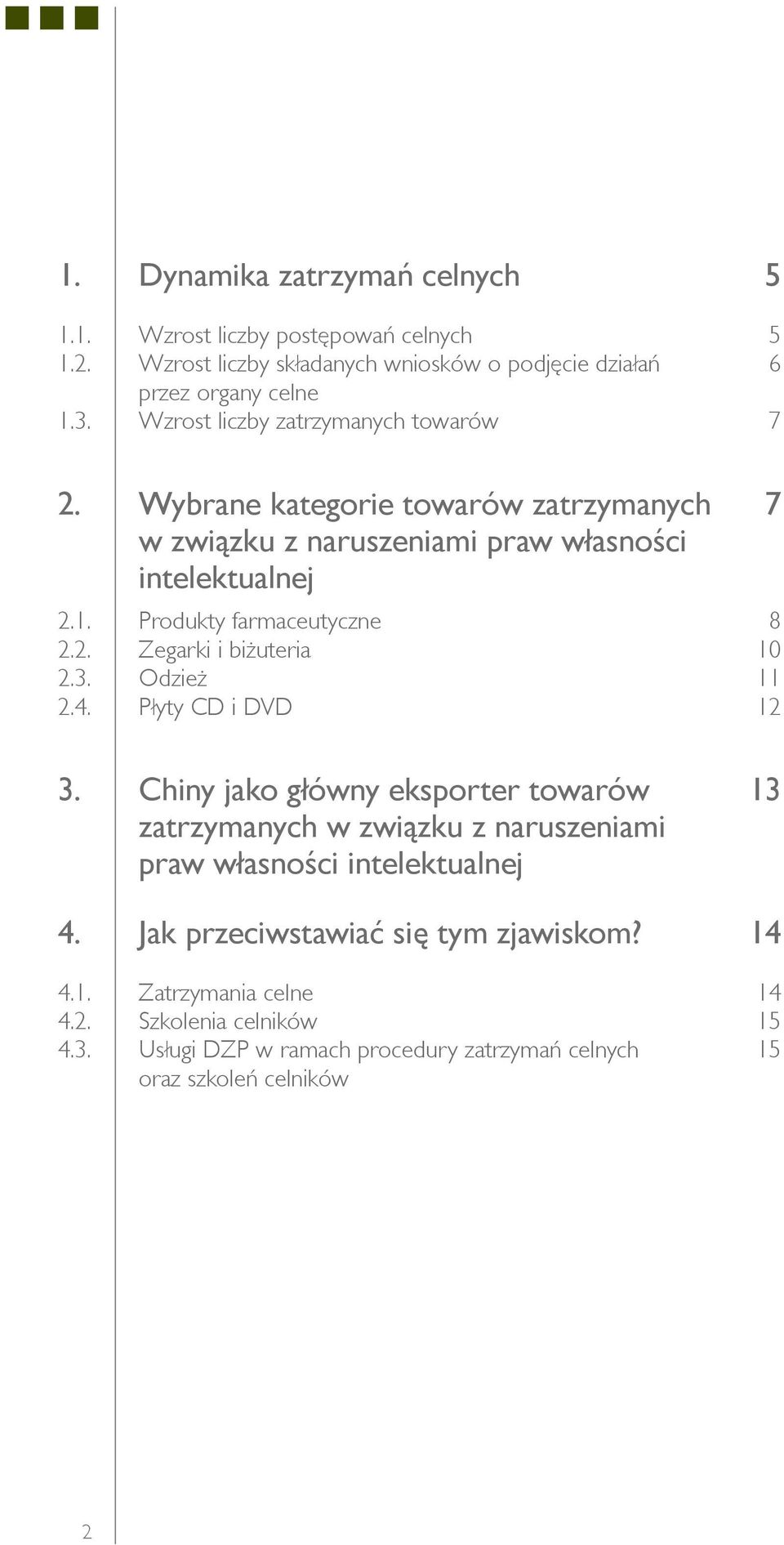 1. Dynamika zatrzymań celnych 5

1.1. Wzrost liczby postępowań celnych 5
1.2. Wzrost liczby składanych wniosków o podjęcie działań przez organy celne 6
1.3. Wzrost liczby zatrzymanych towarów 7

2. Wybrane kategorie towarów zatrzymanych w związku z naruszeniami praw własności intelektualnej 7

2.1. Produkty farmaceutyczne 8
2.2. Zegarki i biżuteria 10
2.3. Odzież 11
2.4. Płyty CD i DVD 12

3. Chiny jako główny eksporter towarów zatrzymanych w związku z naruszeniami praw własności intelektualnej 13

4. Jak przeciwstawiać się tym zjawiskom? 14

4.1. Zatrzymania celne 14
4.2. Szkolenia celników 15
4.3. Usługi DZP w ramach procedury zatrzymań celnych oraz szkoleń celników 15

2